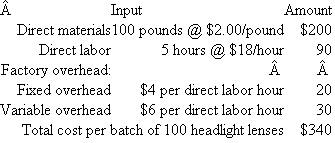 | Â | Input | Amount |
|---|---|---|
| Direct materials | 100 pounds @ \$2.00/pound | \$200 |
| Direct labor | 5 hours @ \$18/hour | 90 |
| Factory overhead: | Â | Â |
| Fixed overhead | \$4 per direct labor hour | 20 |
| Variable overhead | \$6 per direct labor hour | 30 |
| Total cost per batch of 100 headlight lenses | | \$340 |